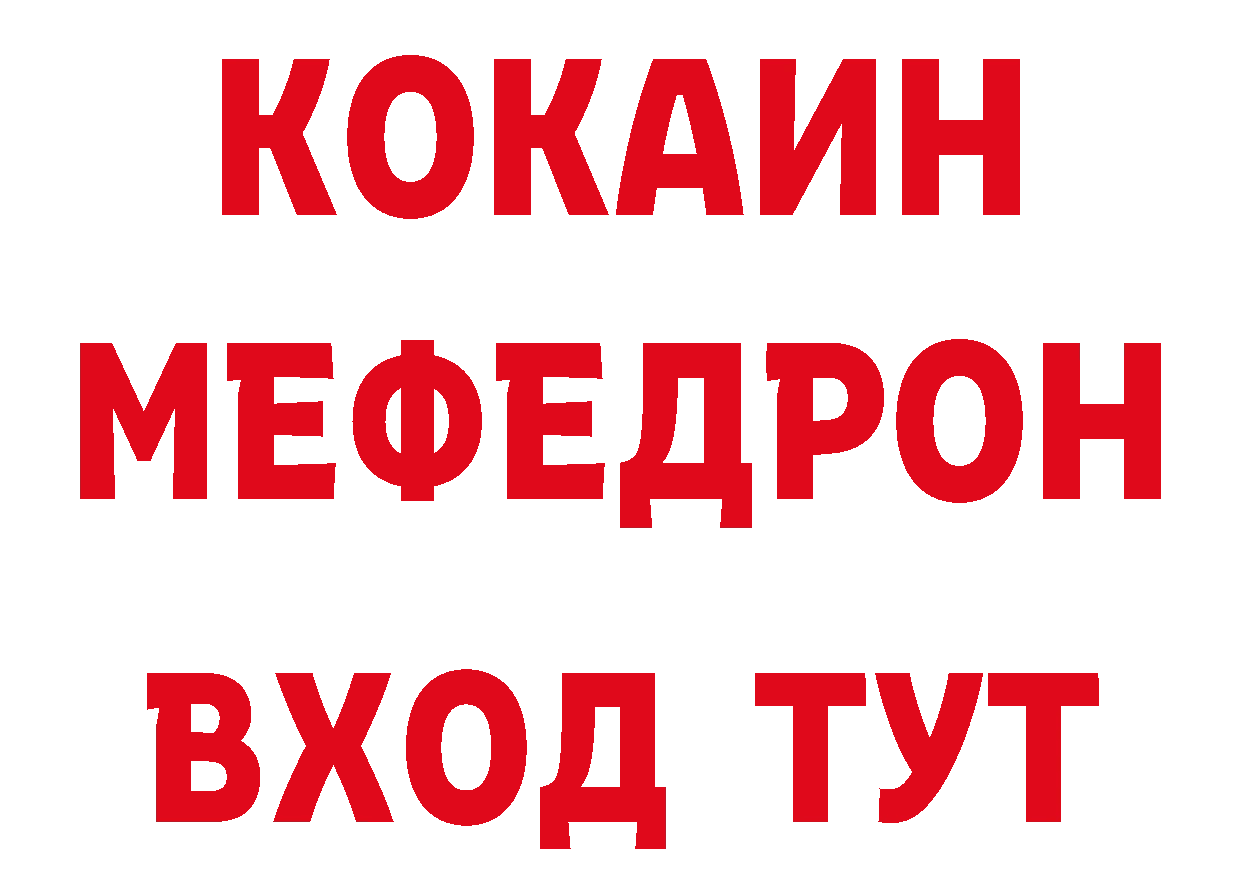 КОКАИН
МЕФЕДРОН
ВХОД ТУТ